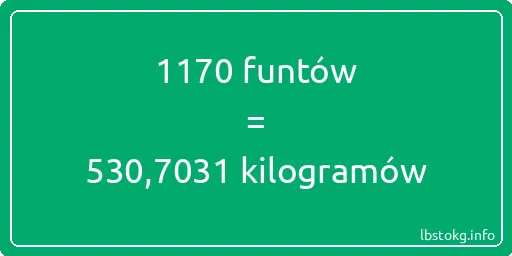 1170 funtów
=
530,7031 kilogramów

lbstokg.info